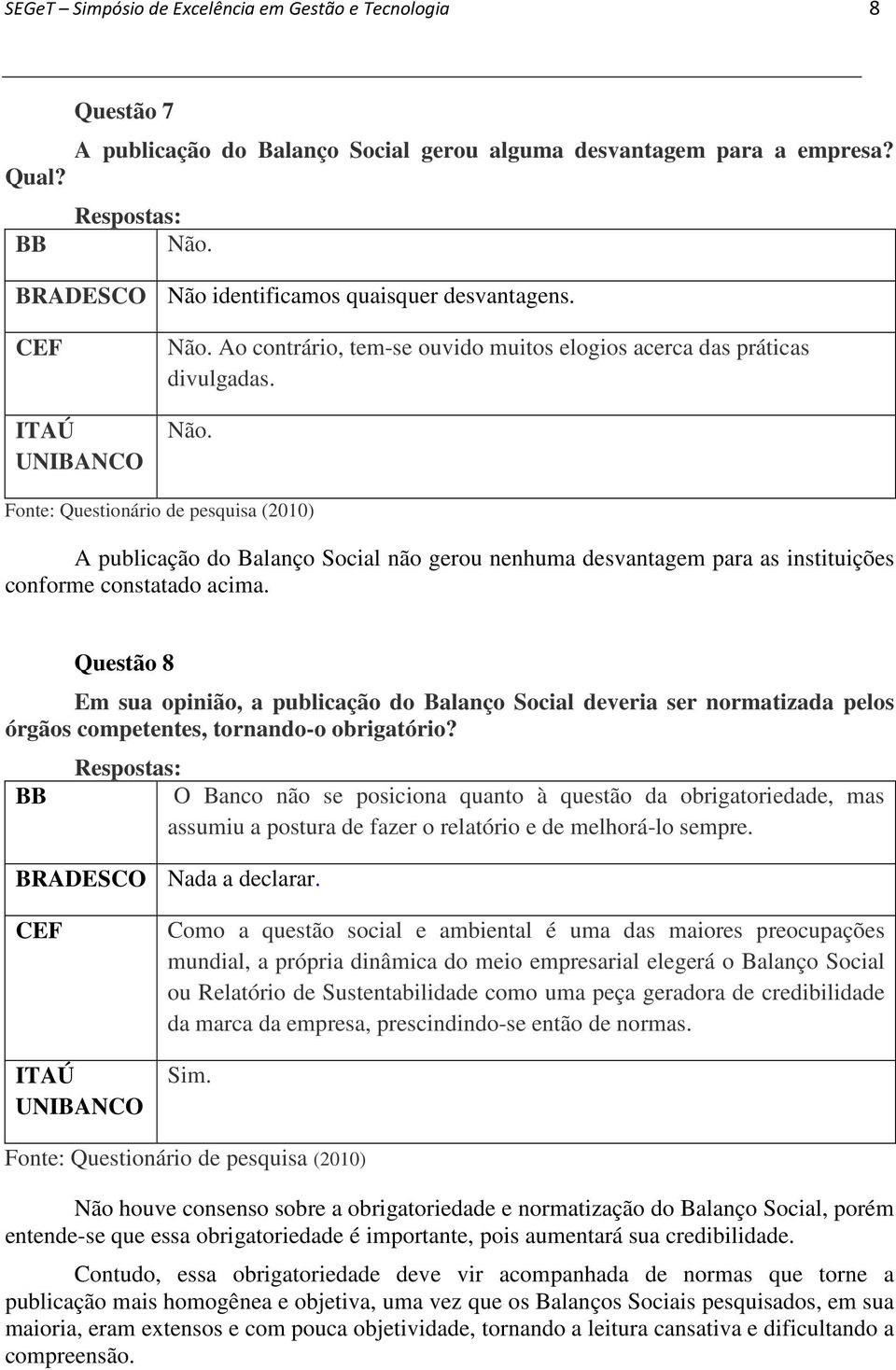 SEGeT – Simpósio de Excelência em Gestão e Tecnologia 8

Questão 7

A publicação do Balanço Social gerou alguma desvantagem para a empresa? Qual?

Respostas:

| BB | Não. |
|---|---|
| BRADESCO | Não identificamos quaisquer desvantagens. |
| CEF | Não. Ao contrário, tem-se ouvido muitos elogios acerca das práticas divulgadas. |
| ITAÚ UNIBANCO | Não. |

Fonte: Questionário de pesquisa (2010)

A publicação do Balanço Social não gerou nenhuma desvantagem para as instituições conforme constatado acima.

Questão 8

Em sua opinião, a publicação do Balanço Social deveria ser normatizada pelos órgãos competentes, tornando-o obrigatório?

Respostas:

| BB | O Banco não se posiciona quanto à questão da obrigatoriedade, mas assumiu a postura de fazer o relatório e de melhorá-lo sempre. |
|---|---|
| BRADESCO | Nada a declarar. |
| CEF | Como a questão social e ambiental é uma das maiores preocupações mundial, a própria dinâmica do meio empresarial elegerá o Balanço Social ou Relatório de Sustentabilidade como uma peça geradora de credibilidade da marca da empresa, prescindindo-se então de normas. |
| ITAÚ UNIBANCO | Sim. |

Fonte: Questionário de pesquisa (2010)

Não houve consenso sobre a obrigatoriedade e normatização do Balanço Social, porém entende-se que essa obrigatoriedade é importante, pois aumentará sua credibilidade.

Contudo, essa obrigatoriedade deve vir acompanhada de normas que torne a publicação mais homogênea e objetiva, uma vez que os Balanços Sociais pesquisados, em sua maioria, eram extensos e com pouca objetividade, tornando a leitura cansativa e dificultando a compreensão.